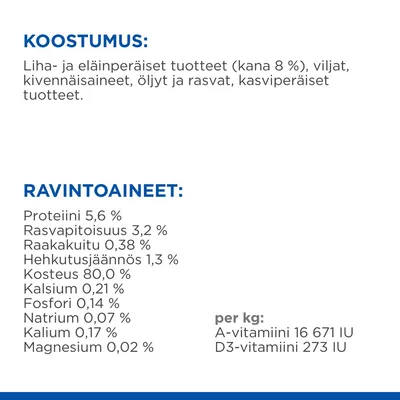 KOOSTUMUS:

Liha- ja eläinperäiset tuotteet (kana 8 %), viljat, kivennäisaineet, öljyt ja rasvat, kasviperäiset tuotteet.

RAVINTOAINEET:

Proteiini 5,6 %
Rasvapitoisuus 3,2 %
Raakakuitu 0,38 %
Hehkutusjäännös 1,3 %
Kosteus 80,0 %
Kalsium 0,21 %
Fosfori 0,14 %
Natrium 0,07 %
Kalium 0,17 %
Magnesium 0,02 %

per kg:
A-vitamiini 16 671 IU
D3-vitamiini 273 IU